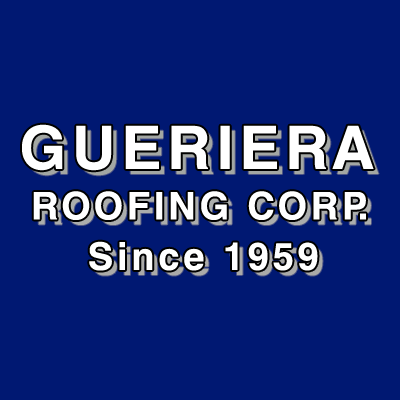 GUERIERA
ROOFING CORP.
Since 1959